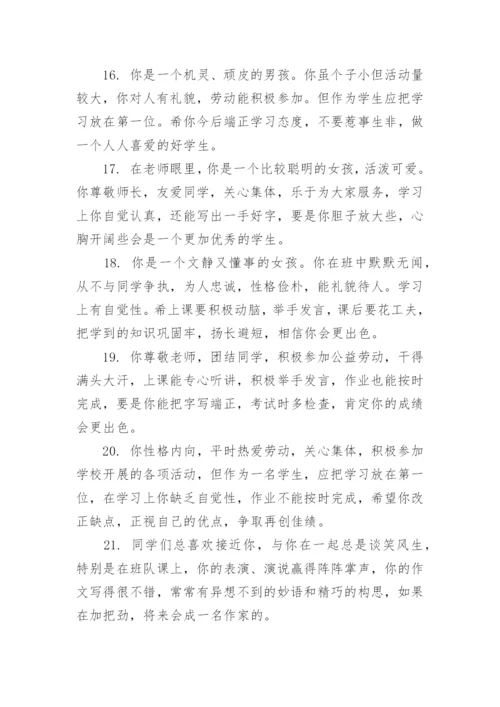 16. 你是一个机灵、顽皮的男孩。你虽个子小但活动量较大，你对人有礼貌，劳动能积极参加。但作为学生应把学习放在第一位。希你今后端正学习态度，不要惹事生非，做一个人人喜爱的好学生。

17. 在老师眼里，你是一个比较聪明的女孩，活泼可爱。你尊敬师长，友爱同学，关心集体，乐于为大家服务，学习上你自觉认真，还能写出一手好字，要是你胆子放大些，心胸开阔些会是一个更加优秀的学生。

18. 你是一个文静又懂事的女孩。你在班中默默无闻，从不与同学争执，为人忠诚，性格俭朴，能礼貌待人。学习上有自觉性。希上课要积极动脑，举手发言，课后要花工夫，把学到的知识巩固牢，扬长避短，相信你会更出色。

19. 你尊敬老师，团结同学，积极参加公益劳动，干得满头大汗，上课能专心听讲，积极举手发言，作业也能按时完成，要是你能把字写端正，考试时多检查，肯定你的成绩会更出色。

20. 你性格内向，平时热爱劳动，关心集体，积极参加学校开展的各项活动，但作为一名学生，应把学习放在第一位，在学习上你缺乏自觉性，作业不能按时完成，希望你改正缺点，正视自己的优点，争取再创佳绩。

21. 同学们总喜欢接近你，与你在一起总是谈笑风生，特别是在班队课上，你的表演、演说赢得阵阵掌声，你的作文写得很不错，常常有异想不到的妙语和精巧的构思，如果在加把劲，将来会成一名作家的。